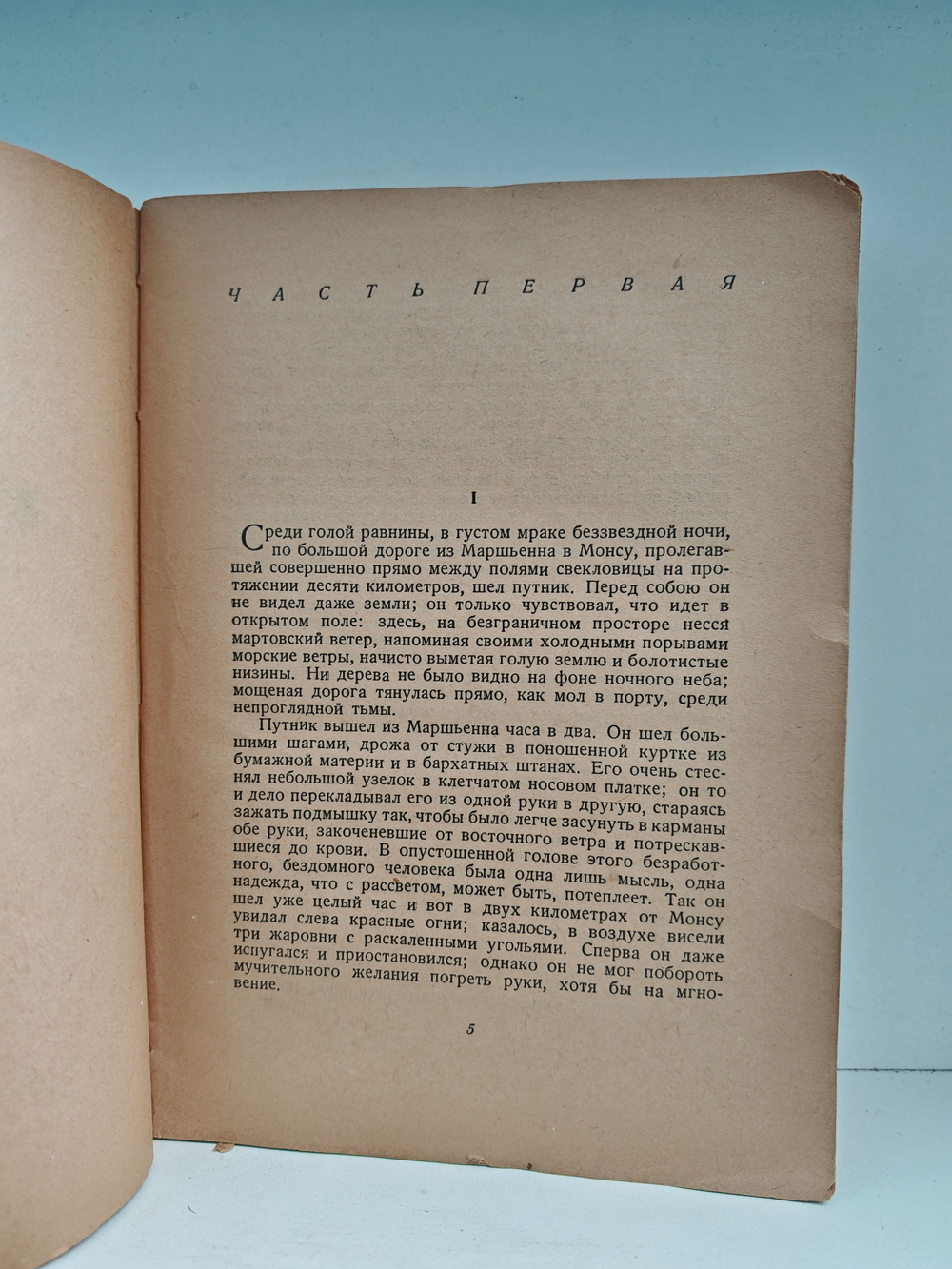 ЧАСТЬ ПЕРВАЯ

I

Среди голой равнины, в густом мраке беззвездной ночи, по большой дороге из Маршьенна в Монсу, пролегавшей совершенно прямо между полями свекловицы на протяжении десяти километров, шел путник. Перед собою он не видел даже земли; он только чувствовал, что идет в открытом поле: здесь, на безграничном просторе несся мартовский ветер, напоминая своими холодными порывами морские ветры, начисто выметая голую землю и болотистые низины. Ни дерева не было видно на фоне ночного неба; мощеная дорога тянулась прямо, как мол в порту, среди непроглядной тьмы.

Путник вышел из Маршьенна часа в два. Он шел большими шагами, дрожа от стужи в поношенной куртке из бумажной материи и в бархатных штанах. Его очень стеснял небольшой узелок в клетчатом носовом платке; он то и дело перекладывал его из одной руки в другую, стараясь зажать подмышку так, чтобы было легче засунуть в карманы обе руки, закоченевшие от восточного ветра и потрескавшиеся до крови. В опустошенной голове этого безработного, бездомного человека была одна лишь мысль, одна надежда, что с рассветом, может быть, потеплеет. Так он шел уже целый час и вот в двух километрах от Монсу увидал слева красные огни; казалось, в воздухе висели три жаровни с раскаленными угольями. Сперва он даже испугался и приостановился; однако он не мог побороть мучительного желания погреть руки, хотя бы на мгновение.

5